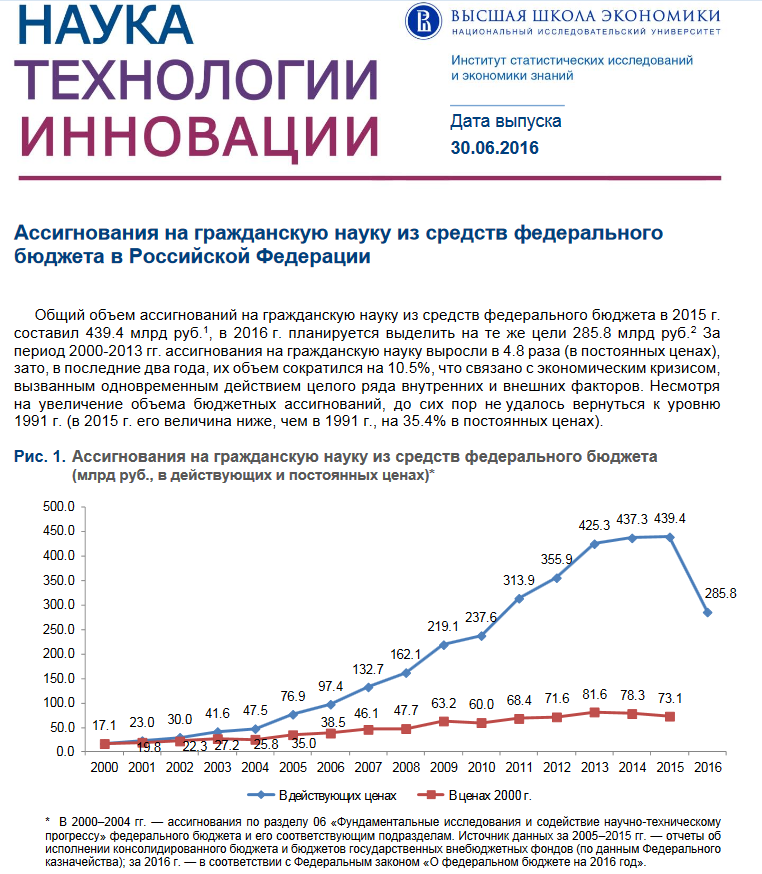 НАУКА
ТЕХНОЛОГИИ
ИННОВАЦИИ

ВЫСШАЯ ШКОЛА ЭКОНОМИКИ
НАЦИОНАЛЬНЫЙ ИССЛЕДОВАТЕЛЬСКИЙ УНИВЕРСИТЕТ

Институт статистических исследований и экономики знаний

Дата выпуска
30.06.2016

Ассигнования на гражданскую науку из средств федерального бюджета в Российской Федерации

Общий объем ассигнований на гражданскую науку из средств федерального бюджета в 2015 г. составил 439.4 млрд руб.$^1$, в 2016 г. планируется выделить на те же цели 285.8 млрд руб.$^2$ За период 2000-2013 гг. ассигнования на гражданскую науку выросли в 4.8 раза (в постоянных ценах), зато, в последние два года, их объем сократился на 10.5%, что связано с экономическим кризисом, вызванным одновременным действием целого ряда внутренних и внешних факторов. Несмотря на увеличение объема бюджетных ассигнований, до сих пор не удалось вернуться к уровню 1991 г. (в 2015 г. его величина ниже, чем в 1991 г., на 35.4% в постоянных ценах).

Рис. 1. Ассигнования на гражданскую науку из средств федерального бюджета (млрд руб., в действующих и постоянных ценах)*

500.0
450.0
400.0
350.0
300.0
250.0
200.0
150.0
100.0
50.0
0.0

17.1 23.0 30.0 41.6 47.5 76.9 97.4 132.7 162.1 219.1 237.6 313.9 355.9 425.3 437.3 439.4 285.8

19.8 22.3 27.2 25.8 35.0 38.5 46.1 47.7 63.2 60.0 68.4 71.6 81.6 78.3 73.1

2000 2001 2002 2003 2004 2005 2006 2007 2008 2009 2010 2011 2012 2013 2014 2015 2016

В действующих ценах
В ценах 2000 г.

* В 2000–2004 гг. — ассигнования по разделу 06 «Фундаментальные исследования и содействие научно-техническому прогрессу» федерального бюджета и его соответствующим подразделам. Источник данных за 2005–2015 гг. — отчеты об исполнении консолидированного бюджета и бюджетов государственных внебюджетных фондов (по данным Федерального казначейства); за 2016 г. — в соответствии с Федеральным законом «О федеральном бюджете на 2016 год».